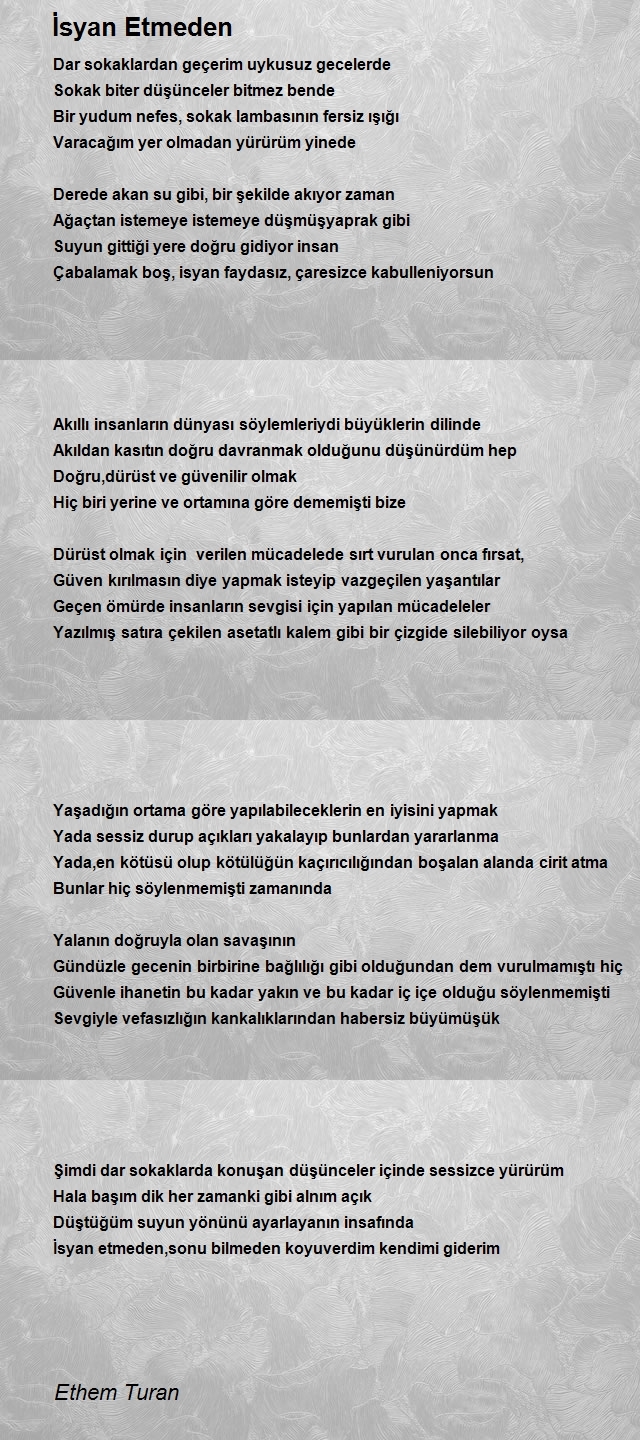 İsyan Etmeden

Dar sokaklardan geçerim uykusuz gecelerde
Sokak biter düşünceler bitmez bende
Bir yudum nefes, sokak lambasının fersiz ışığı
Varacağım yer olmadan yürürüm yinede

Derede akan su gibi, bir şekilde akıyor zaman
Ağaçtan istemeye istemeye düşmüşyaprak gibi
Suyun gittiği yere doğru gidiyor insan
Çabalamak boş, isyan faydasız, çaresizce kabulleniyorsun

Akıllı insanların dünyası söylemleriydi büyüklerin dilinde
Akıldan kasıtın doğru davranmak olduğunu düşünürdüm hep
Doğru,dürüst ve güvenilir olmak
Hiç biri yerine ve ortamına göre dememişti bize

Dürüst olmak için verilen mücadelede sırt vurulan onca fırsat,
Güven kırılmasın diye yapmak isteyip vazgeçilen yaşantılar
Geçen ömürde insanların sevgisi için yapılan mücadeleler
Yazılmış satıra çekilen asetatlı kalem gibi bir çizgide silebiliyor oysa

Yaşadığın ortama göre yapılabileceklerin en iyisini yapmak
Yada sessiz durup açıkları yakalayıp bunlardan yararlanma
Yada,en kötüsü olup kötülüğün kaçırıcılığından boşalan alanda cirit atma
Bunlar hiç söylenmemişti zamanında

Yalanın doğruyla olan savaşının
Gündüzle gecenin birbirine bağlılığı gibi olduğundan dem vurulmamıştı hiç
Güvenle ihanetin bu kadar yakın ve bu kadar iç içe olduğu söylenmemişti
Sevgiyle vefasızlığın kankalıklarından habersiz büyümüşük

Şimdi dar sokaklarda konuşan düşünceler içinde sessizce yürürüm
Hala başım dik her zamanki gibi alnım açık
Düştüğüm suyun yönünü ayarlayanın insafında
İsyan etmeden,sonu bilmeden koyuverdim kendimi giderim

Ethem Turan